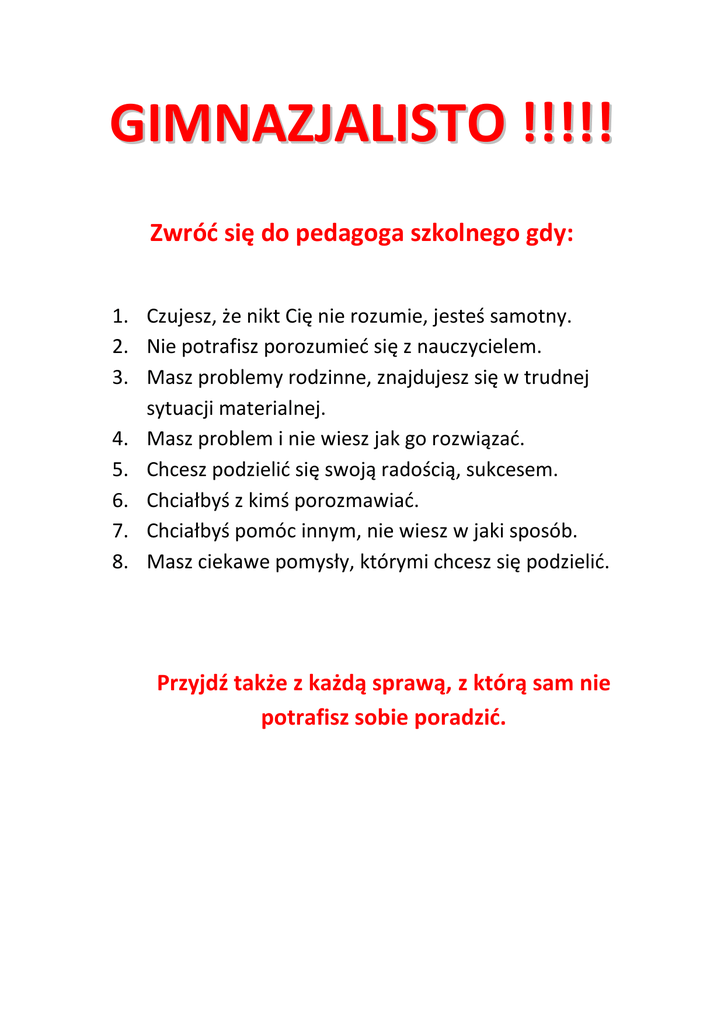 GIMNAZJALISTO !!!!!

Zwróć się do pedagoga szkolnego gdy:

1. Czujesz, że nikt Cię nie rozumie, jesteś samotny.
2. Nie potrafisz porozumieć się z nauczycielem.
3. Masz problemy rodzinne, znajdujesz się w trudnej sytuacji materialnej.
4. Masz problem i nie wiesz jak go rozwiązać.
5. Chcesz podzielić się swoją radością, sukcesem.
6. Chciałbyś z kimś porozmawiać.
7. Chciałbyś pomóc innym, nie wiesz w jaki sposób.
8. Masz ciekawe pomysły, którymi chcesz się podzielić.

Przyjdź także z każdą sprawą, z którą sam nie potrafisz sobie poradzić.